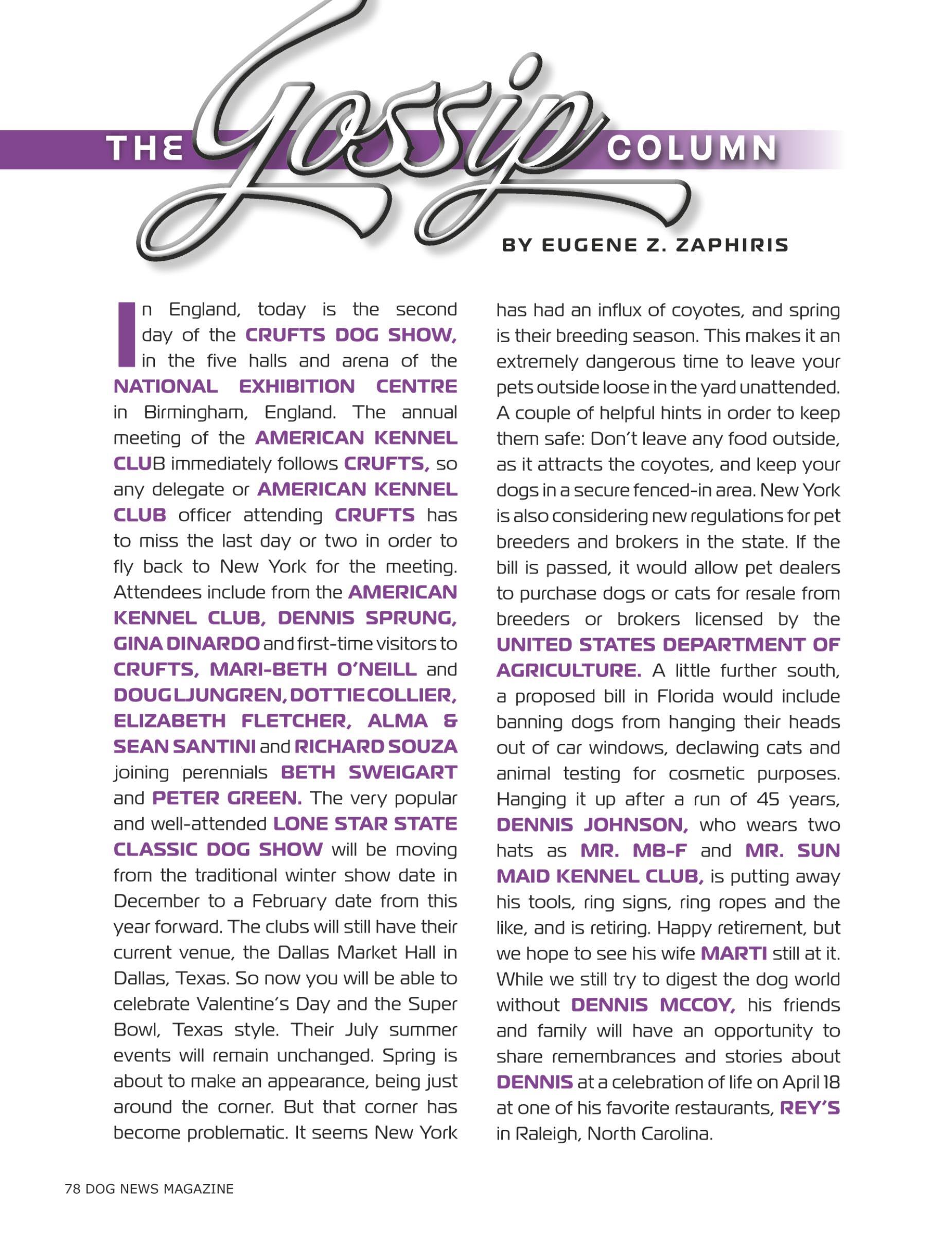 THE Gossip COLUMN

BY EUGENE Z. ZAPHIRIS

In England, today is the second day of the CRUFTS DOG SHOW, in the five halls and arena of the NATIONAL EXHIBITION CENTRE in Birmingham, England. The annual meeting of the AMERICAN KENNEL CLUB immediately follows CRUFTS, so any delegate or AMERICAN KENNEL CLUB officer attending CRUFTS has to miss the last day or two in order to fly back to New York for the meeting. Attendees include from the AMERICAN KENNEL CLUB, DENNIS SPRUNG, GINA DINARDO and first-time visitors to CRUFTS, MARI-BETH O'NEILL and DOUG LJUNGREN, DOTTIE COLLIER, ELIZABETH FLETCHER, ALMA & SEAN SANTINI and RICHARD SOUZA joining perennials BETH SWEIGART and PETER GREEN. The very popular and well-attended LONE STAR STATE CLASSIC DOG SHOW will be moving from the traditional winter show date in December to a February date from this year forward. The clubs will still have their current venue, the Dallas Market Hall in Dallas, Texas. So now you will be able to celebrate Valentine's Day and the Super Bowl, Texas style. Their July summer events will remain unchanged. Spring is about to make an appearance, being just around the corner. But that corner has become problematic. It seems New York has had an influx of coyotes, and spring is their breeding season. This makes it an extremely dangerous time to leave your pets outside loose in the yard unattended. A couple of helpful hints in order to keep them safe: Don't leave any food outside, as it attracts the coyotes, and keep your dogs in a secure fenced-in area. New York is also considering new regulations for pet breeders and brokers in the state. If the bill is passed, it would allow pet dealers to purchase dogs or cats for resale from breeders or brokers licensed by the UNITED STATES DEPARTMENT OF AGRICULTURE. A little further south, a proposed bill in Florida would include banning dogs from hanging their heads out of car windows, declawing cats and animal testing for cosmetic purposes. Hanging it up after a run of 45 years, DENNIS JOHNSON, who wears two hats as MR. MB-F and MR. SUN MAID KENNEL CLUB, is putting away his tools, ring signs, ring ropes and the like, and is retiring. Happy retirement, but we hope to see his wife MARTI still at it. While we still try to digest the dog world without DENNIS MCCOY, his friends and family will have an opportunity to share remembrances and stories about DENNIS at a celebration of life on April 18 at one of his favorite restaurants, REY'S in Raleigh, North Carolina.

78 DOG NEWS MAGAZINE